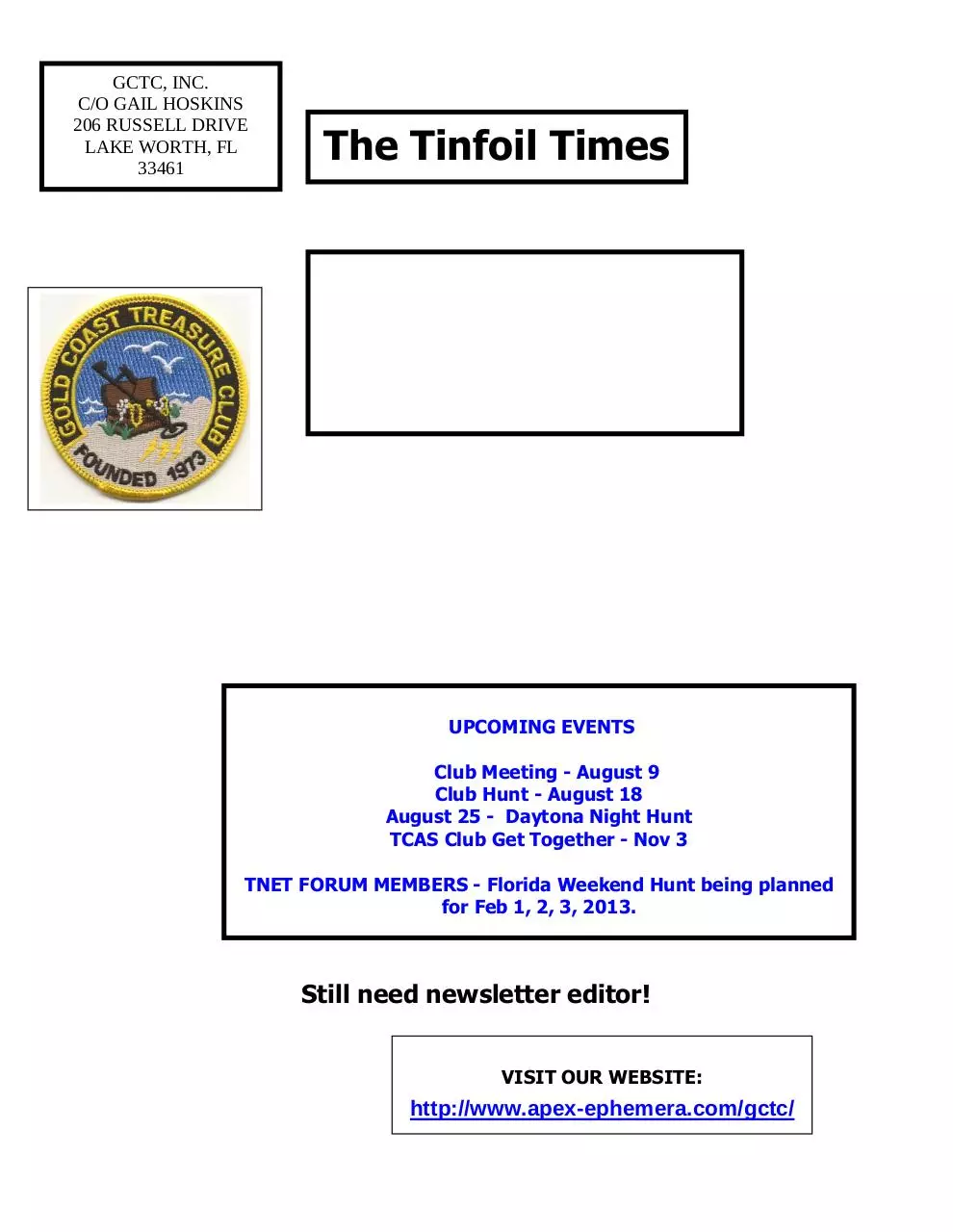 GCTC, INC.
C/O GAIL HOSKINS
206 RUSSELL DRIVE
LAKE WORTH, FL
33461

The Tinfoil Times

GOLD COAST TREASURE CLUB
FOUNDED 1973

UPCOMING EVENTS

Club Meeting - August 9
Club Hunt - August 18
August 25 - Daytona Night Hunt
TCAS Club Get Together - Nov 3

TNET FORUM MEMBERS - Florida Weekend Hunt being planned for Feb 1, 2, 3, 2013.

Still need newsletter editor!

VISIT OUR WEBSITE:
http://www.apex-ephemera.com/gctc/